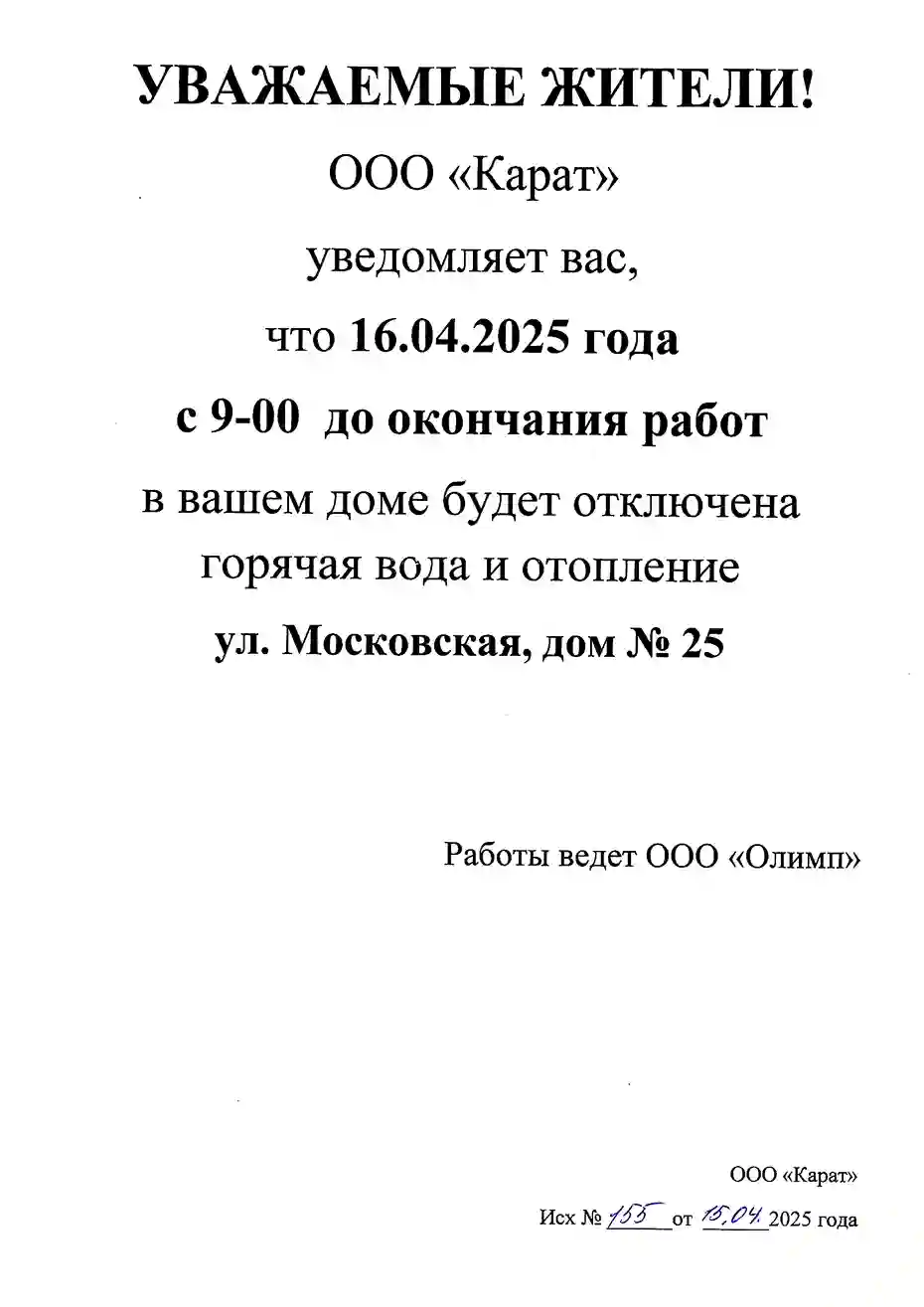 УВАЖАЕМЫЕ ЖИТЕЛИ!

ООО «Карат»

уведомляет вас,

что 16.04.2025 года

с 9-00 до окончания работ

в вашем доме будет отключена горячая вода и отопление

ул. Московская, дом № 25

Работы ведет ООО «Олимп»

ООО «Карат»

Исх № 155 от 15.04. 2025 года